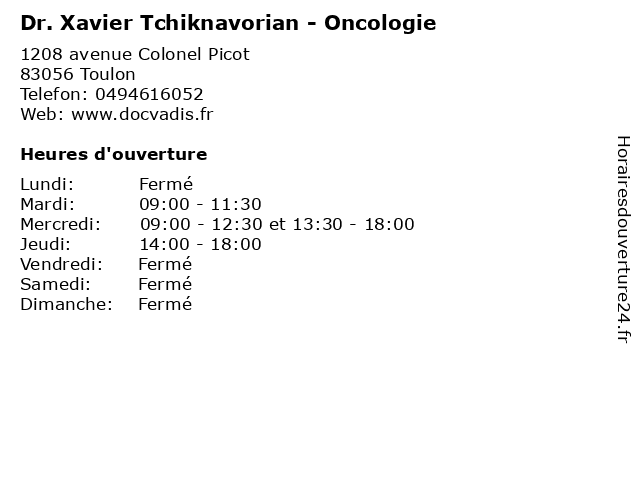 Dr. Xavier Tchiknavorian - Oncologie

1208 avenue Colonel Picot
83056 Toulon
Telefon: 0494616052
Web: www.docvadis.fr

Heures d'ouverture

Lundi: Fermé
Mardi: 09:00 - 11:30
Mercredi: 09:00 - 12:30 et 13:30 - 18:00
Jeudi: 14:00 - 18:00
Vendredi: Fermé
Samedi: Fermé
Dimanche: Fermé

Horairesdouverture24.fr